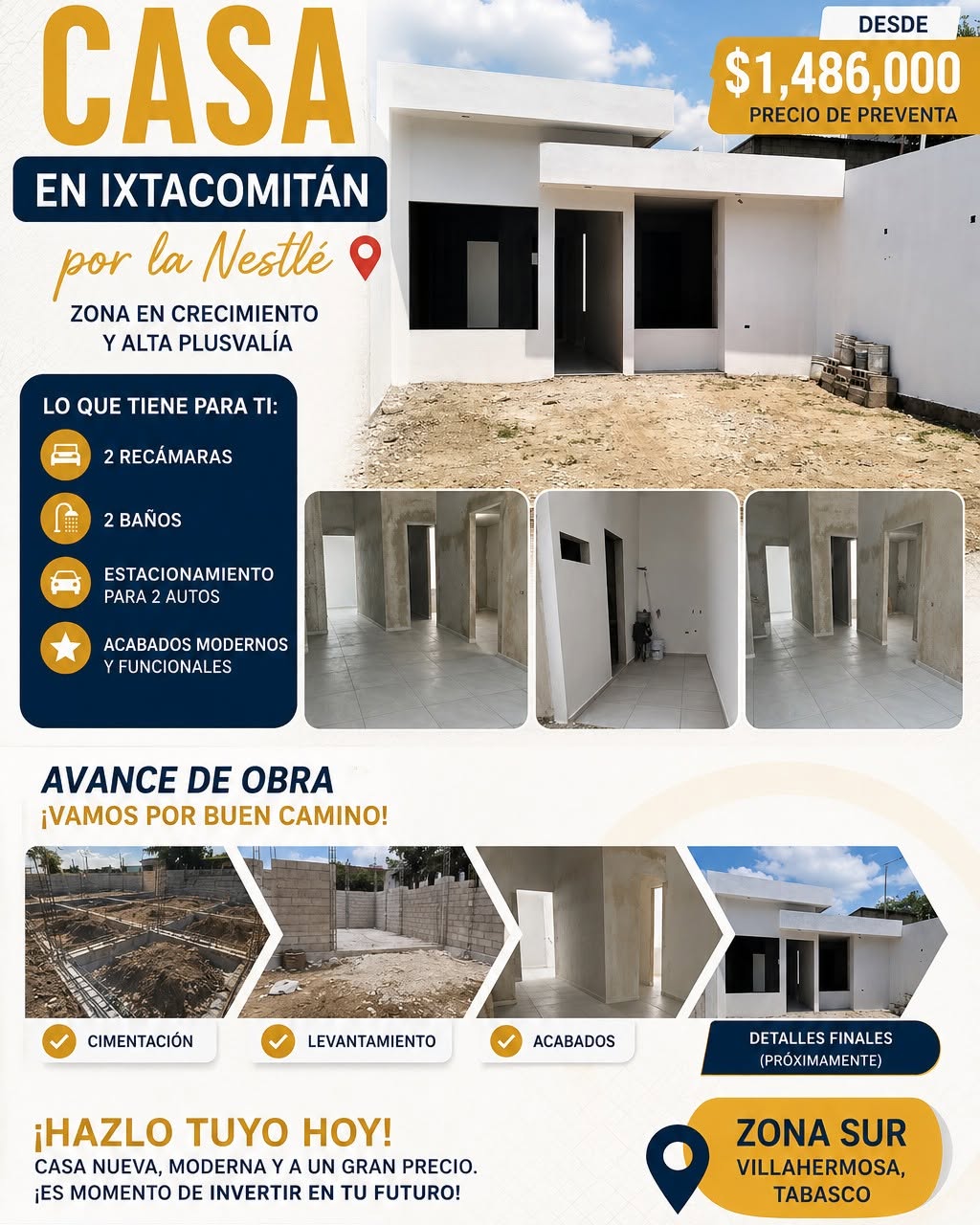 CASA
EN IXTACOMITÁN
por la Nestlé
ZONA EN CRECIMIENTO Y ALTA PLUSVALÍA

DESDE
$1,486,000
PRECIO DE PREVENTA

LO QUE TIENE PARA TI:
2 RECÁMARAS
2 BAÑOS
ESTACIONAMIENTO PARA 2 AUTOS
ACABADOS MODERNOS Y FUNCIONALES

AVANCE DE OBRA
¡VAMOS POR BUEN CAMINO!

CIMENTACIÓN
LEVANTAMIENTO
ACABADOS
DETALLES FINALES (PRÓXIMAMENTE)

¡HAZLO TUYO HOY!
CASA NUEVA, MODERNA Y A UN GRAN PRECIO.
¡ES MOMENTO DE INVERTIR EN TU FUTURO!

ZONA SUR
VILLAHERMOSA, TABASCO